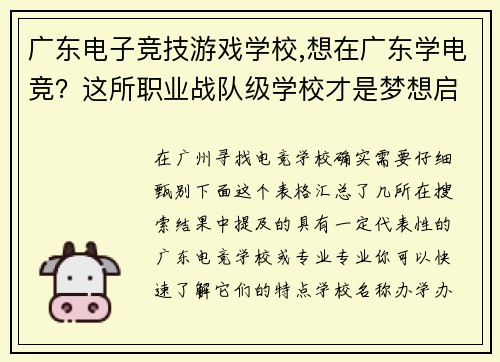 广东电子竞技游戏学校,想在广东学电竞？这所职业战队级学校才是梦想启

在广州寻找电竞学校确实需要仔细甄别下面这个表格汇总了几所在搜索结果中提及的具有一定代表性的广东电竞学校或专业专业你可以快速了解它们的特点学校名称办学办